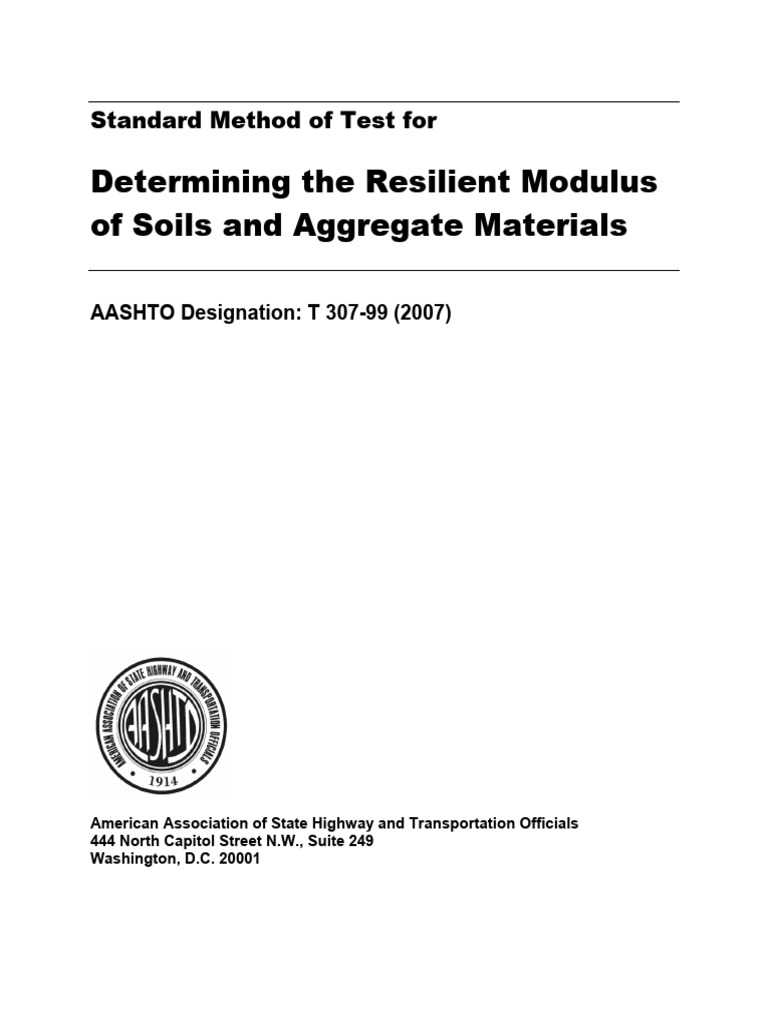 Standard Method of Test for

Determining the Resilient Modulus of Soils and Aggregate Materials

AASHTO Designation: T 307-99 (2007)

AMERICAN ASSOCIATION OF STATE HIGHWAY AND TRANSPORTATION OFFICIALS
AASHTO
1914

American Association of State Highway and Transportation Officials
444 North Capitol Street N.W., Suite 249
Washington, D.C. 20001